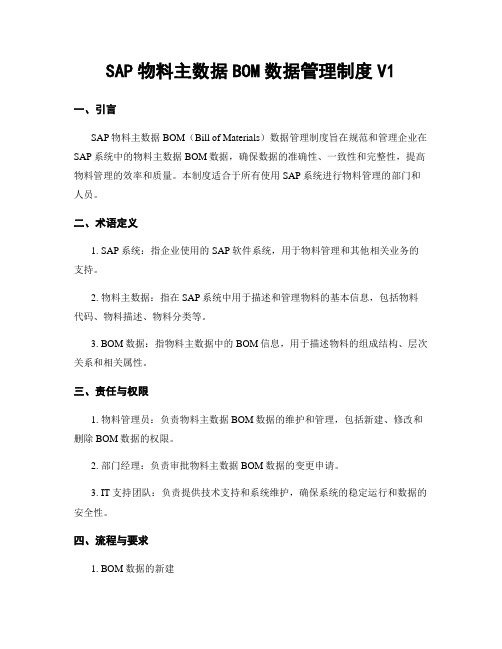 SAP 物料主数据 BOM 数据管理制度 V1

一、引言

SAP 物料主数据 BOM（Bill of Materials）数据管理制度旨在规范和管理企业在 SAP 系统中的物料主数据 BOM 数据，确保数据的准确性、一致性和完整性，提高物料管理的效率和质量。本制度适合于所有使用 SAP 系统进行物料管理的部门和人员。

二、术语定义

1. SAP 系统：指企业使用的 SAP 软件系统，用于物料管理和其他相关业务的支持。

2. 物料主数据：指在 SAP 系统中用于描述和管理物料的基本信息，包括物料代码、物料描述、物料分类等。

3. BOM 数据：指物料主数据中的 BOM 信息，用于描述物料的组成结构、层次关系和相关属性。

三、责任与权限

1. 物料管理员：负责物料主数据 BOM 数据的维护和管理，包括新建、修改和删除 BOM 数据的权限。

2. 部门经理：负责审批物料主数据 BOM 数据的变更申请。

3. IT 支持团队：负责提供技术支持和系统维护，确保系统的稳定运行和数据的安全性。

四、流程与要求

1. BOM 数据的新建